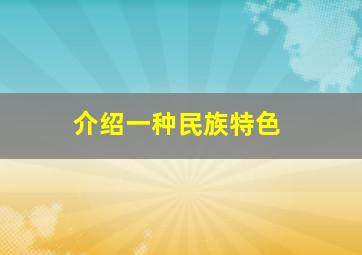 介绍一种民族特色